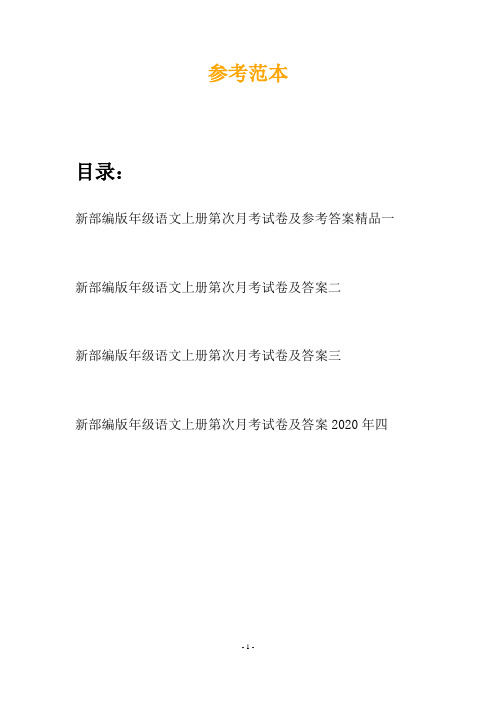 参考范本

目录：

新部编版年级语文上册第次月考试卷及参考答案精品一

新部编版年级语文上册第次月考试卷及答案二

新部编版年级语文上册第次月考试卷及答案三

新部编版年级语文上册第次月考试卷及答案 2020 年四

- 1 -